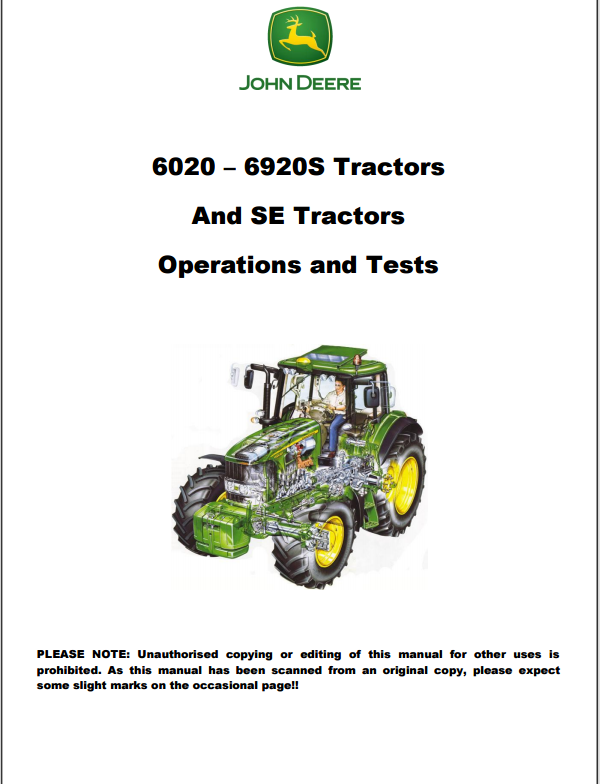 JOHN DEERE

6020 – 6920S Tractors

And SE Tractors

Operations and Tests

PLEASE NOTE: Unauthorised copying or editing of this manual for other uses is prohibited. As this manual has been scanned from an original copy, please expect some slight marks on the occasional page!!